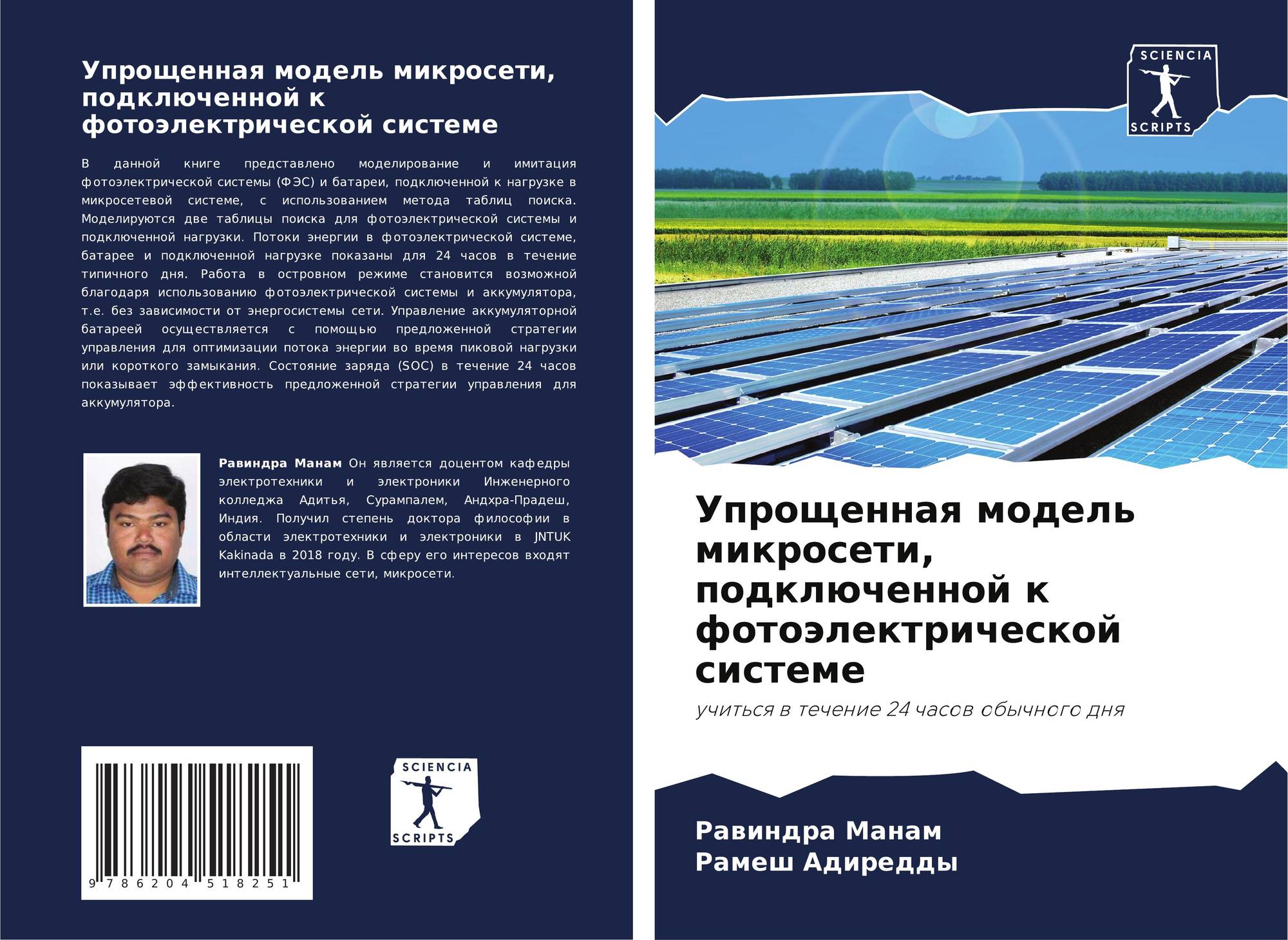 Упрощенная модель микросети, подключенной к фотоэлектрической системе

В данной книге представлено моделирование и имитация фотоэлектрической системы (ФЭС) и батареи, подключенной к нагрузке в микросетевой системе, с использованием метода таблиц поиска. Моделируются две таблицы поиска для фотоэлектрической системы и подключенной нагрузки. Потоки энергии в фотоэлектрической системе, батарее и подключенной нагрузке показаны для 24 часов в течение типичного дня. Работа в островном режиме становится возможной благодаря использованию фотоэлектрической системы и аккумулятора, т.е. без зависимости от энергосистемы сети. Управление аккумуляторной батареей осуществляется с помощью предложенной стратегии управления для оптимизации потока энергии во время пиковой нагрузки или короткого замыкания. Состояние заряда (SOC) в течение 24 часов показывает эффективность предложенной стратегии управления для аккумулятора.

Равиндра Манам Он является доцентом кафедры электротехники и электроники Инженерного колледжа Адитья, Сурампалем, Андхра-Прадеш, Индия. Получил степень доктора философии в области электротехники и электроники в JNTUK Kakinada в 2018 году. В сферу его интересов входят интеллектуальные сети, микросети.

9 786204 518251

SCIENCIA
SCRIPTS

SCIENCIA
SCRIPTS

Упрощенная модель микросети, подключенной к фотоэлектрической системе

учиться в течение 24 часов обычного дня

Равиндра Манам
Рамеш Адиредды